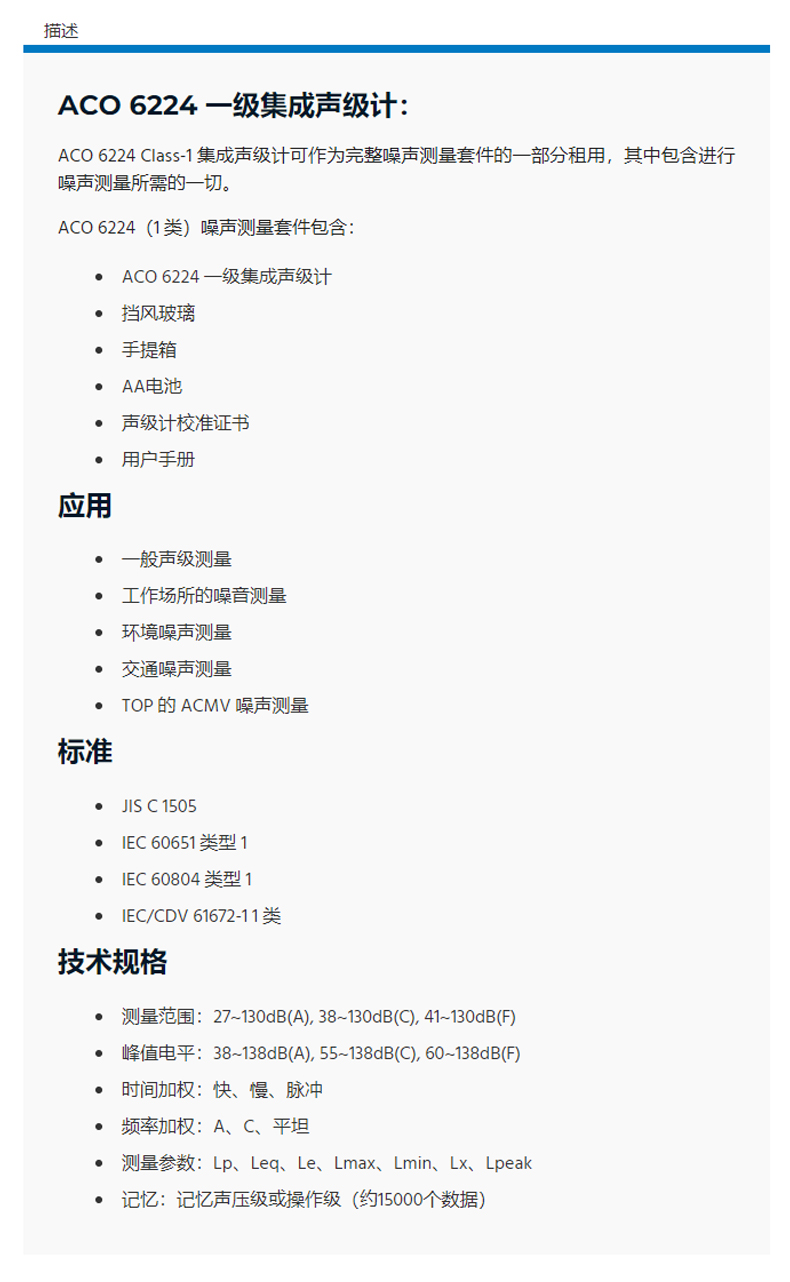 描述

ACO 6224 一级集成声级计：

ACO 6224 Class-1 集成声级计可作为完整噪声测量套件的一部分租用，其中包含进行噪声测量所需的一切。

ACO 6224（1类）噪声测量套件包含：

- ACO 6224 一级集成声级计
- 挡风玻璃
- 手提箱
- AA电池
- 声级计校准证书
- 用户手册

应用

- 一般声级测量
- 工作场所的噪音测量
- 环境噪声测量
- 交通噪声测量
- TOP 的 ACMV 噪声测量

标准

- JIS C 1505
- IEC 60651 类型 1
- IEC 60804 类型 1
- IEC/CDV 61672-1 1 类

技术规格

- 测量范围：27~130dB(A), 38~130dB(C), 41~130dB(F)
- 峰值电平：38~138dB(A), 55~138dB(C), 60~138dB(F)
- 时间加权：快、慢、脉冲
- 频率加权：A、C、平坦
- 测量参数：Lp、Leq、Le、Lmax、Lmin、Lx、Lpeak
- 记忆：记忆声压级或操作级（约15000个数据）